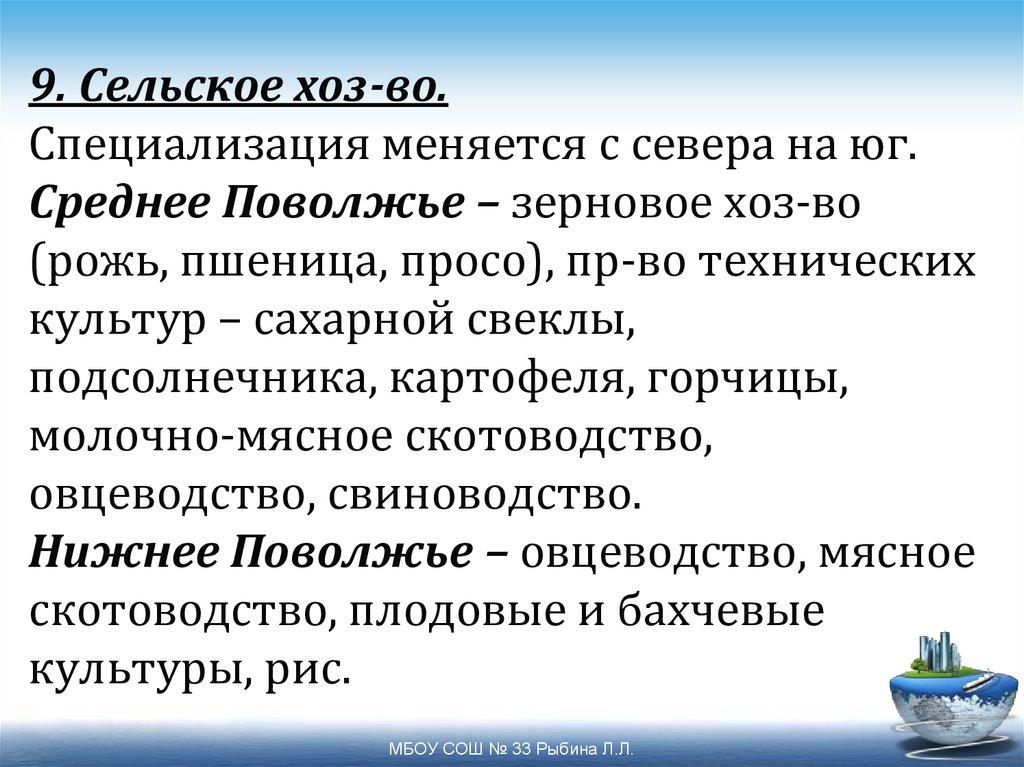 9. Сельское хоз-во.
Специализация меняется с севера на юг.
Среднее Поволжье – зерновое хоз-во (рожь, пшеница, просо), пр-во технических культур – сахарной свеклы, подсолнечника, картофеля, горчицы, молочно-мясное скотоводство, овцеводство, свиноводство.
Нижнее Поволжье – овцеводство, мясное скотоводство, плодовые и бахчевые культуры, рис.

МБОУ СОШ № 33 Рыбина Л.Л.